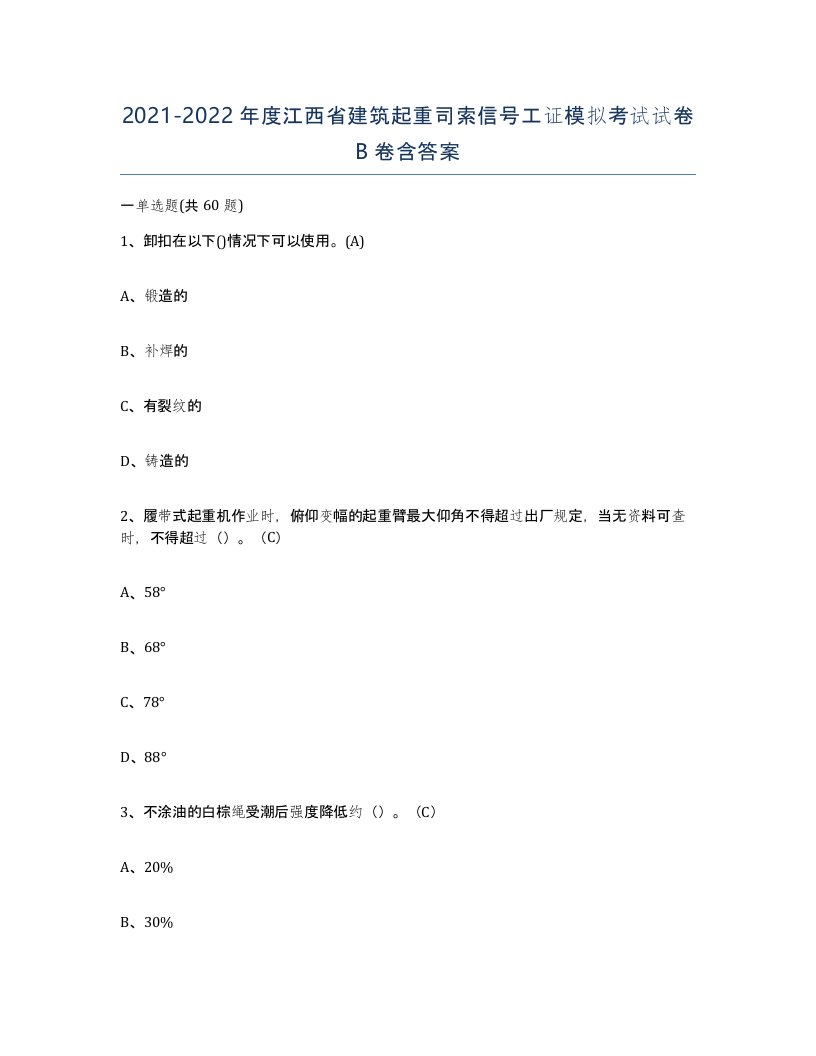 2021-2022年度江西省建筑起重司索信号工证模拟考试试卷B卷含答案

一单选题(共60题)

1、卸扣在以下()情况下可以使用。(A)

A、锻造的

B、补焊的

C、有裂纹的

D、铸造的

2、履带式起重机作业时，俯仰变幅的起重臂最大仰角不得超过出厂规定，当无资料可查时，不得超过（）。（C)

A、58°

B、68°

C、78°

D、88°

3、不涂油的白棕绳受潮后强度降低约（）。（C)

A、20%

B、30%